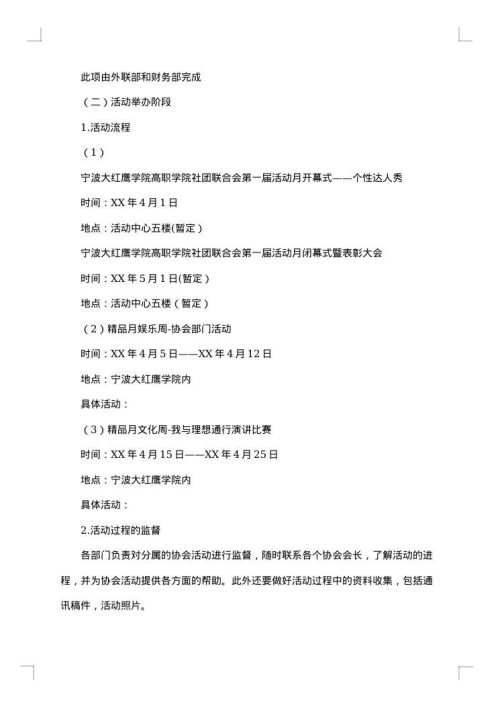 此项由外联部和财务部完成

（二）活动举办阶段

1.活动流程

（1）

宁波大红鹰学院高职学院社团联合会第一届活动月开幕式——个性达人秀

时间：XX 年 4 月 1 日

地点：活动中心五楼(暂定）

宁波大红鹰学院高职学院社团联合会第一届活动月闭幕式暨表彰大会

时间：XX 年 5 月 1 日(暂定）

地点：活动中心五楼（暂定）

（2）精品月娱乐周-协会部门活动

时间：XX 年 4 月 5 日——XX 年 4 月 12 日

地点：宁波大红鹰学院内

具体活动：

（3）精品月文化周-我与理想通行演讲比赛

时间：XX 年 4 月 15 日——XX 年 4 月 25 日

地点：宁波大红鹰学院内

具体活动：

2.活动过程的监督

各部门负责对分属的协会活动进行监督，随时联系各个协会会长，了解活动的进程，并为协会活动提供各方面的帮助。此外还要做好活动过程中的资料收集，包括通讯稿件，活动照片。